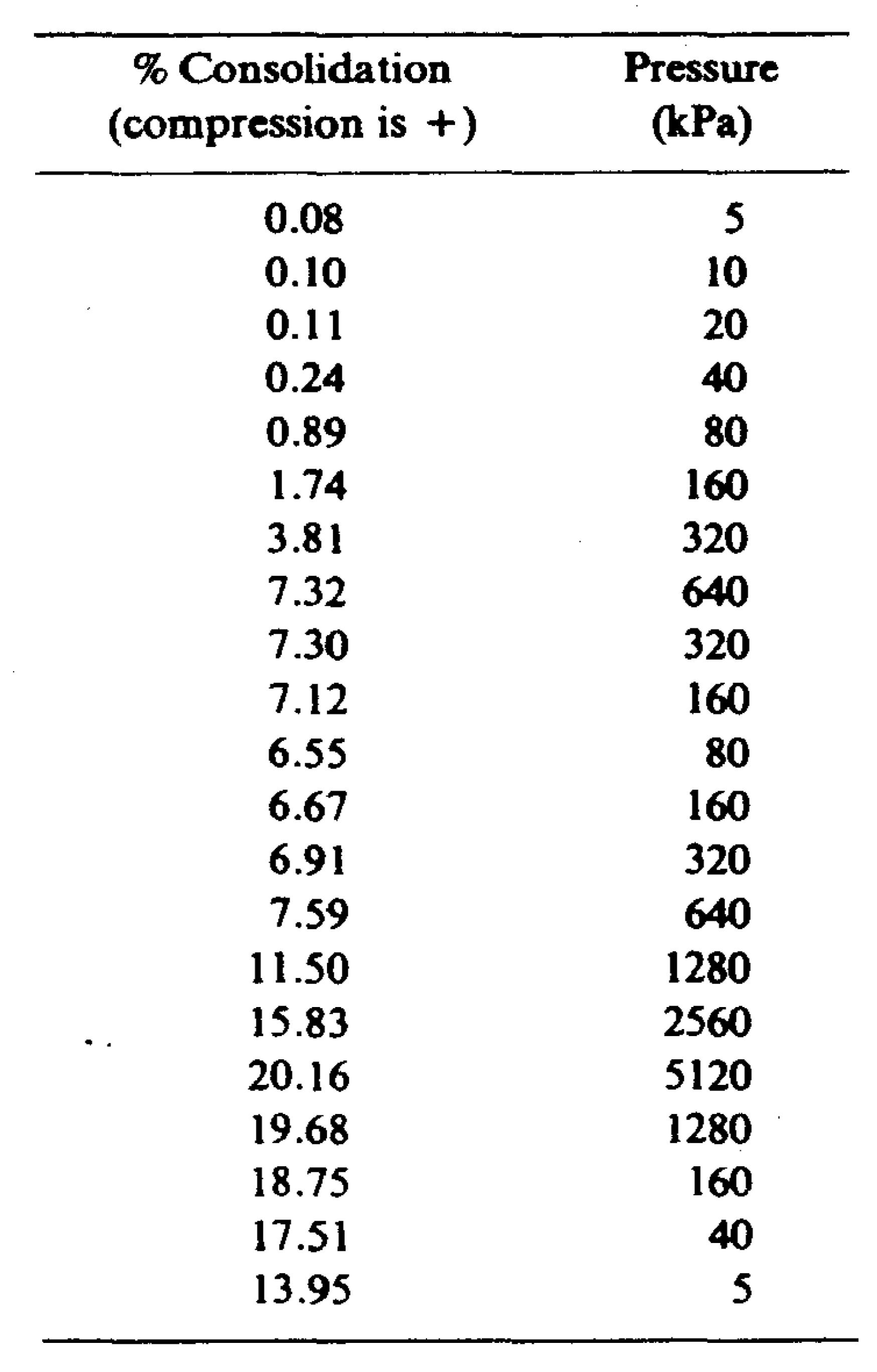 | % Consolidation (compression is +) | Pressure (kPa) |
|---|---|
| 0.08 | 5 |
| 0.10 | 10 |
| 0.11 | 20 |
| 0.24 | 40 |
| 0.89 | 80 |
| 1.74 | 160 |
| 3.81 | 320 |
| 7.32 | 640 |
| 7.30 | 320 |
| 7.12 | 160 |
| 6.55 | 80 |
| 6.67 | 160 |
| 6.91 | 320 |
| 7.59 | 640 |
| 11.50 | 1280 |
| 15.83 | 2560 |
| 20.16 | 5120 |
| 19.68 | 1280 |
| 18.75 | 160 |
| 17.51 | 40 |
| 13.95 | 5 |